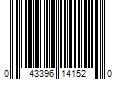 0 43396 14152 0